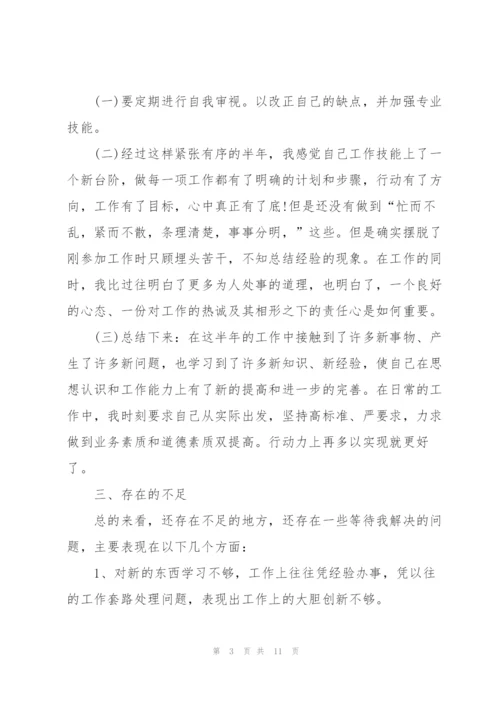 (一)要定期进行自我审视。以改正自己的缺点，并加强专业技能。

(二)经过这样紧张有序的半年，我感觉自己工作技能上了一个新台阶，做每一项工作都有了明确的计划和步骤，行动有了方向，工作有了目标，心中真正有了底!但是还没有做到“忙而不乱，紧而不散，条理清楚，事事分明，”这些。但是确实摆脱了刚参加工作时只顾埋头苦干，不知总结经验的现象。在工作的同时，我比过往明白了更多为人处事的道理，也明白了，一个良好的心态、一份对工作的热诚及其相形之下的责任心是如何重要。

(三)总结下来：在这半年的工作中接触到了许多新事物、产生了许多新问题，也学习到了许多新知识、新经验，使自己在思想认识和工作能力上有了新的提高和进一步的完善。在日常的工作中，我时刻要求自己从实际出发，坚持高标准、严要求，力求做到业务素质和道德素质双提高。行动力上再多以实现就更好了。

三、存在的不足

总的来看，还存在不足的地方，还存在一些等待我解决的问题，主要表现在以下几个方面：

1、对新的东西学习不够，工作上往往凭经验办事，凭以往的工作套路处理问题，表现出工作上的大胆创新不够。

第 3 页 共 11 页